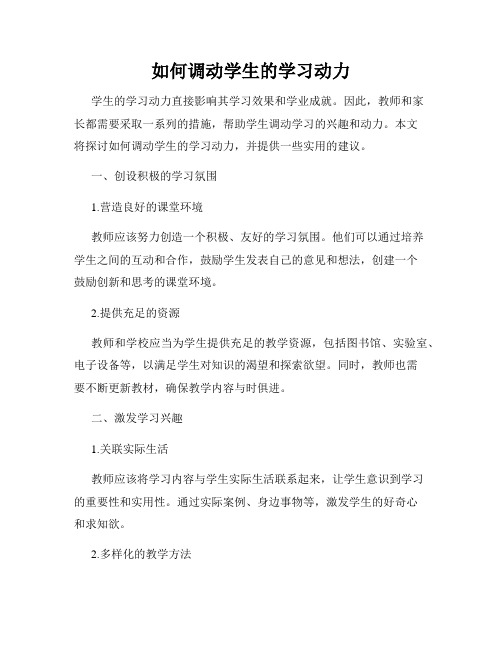 如何调动学生的学习动力

学生的学习动力直接影响其学习效果和学业成就。因此，教师和家长都需要采取一系列的措施，帮助学生调动学习的兴趣和动力。本文将探讨如何调动学生的学习动力，并提供一些实用的建议。

一、创设积极的学习氛围

1.营造良好的课堂环境

教师应该努力创造一个积极、友好的学习氛围。他们可以通过培养学生之间的互动和合作，鼓励学生发表自己的意见和想法，创建一个鼓励创新和思考的课堂环境。

2.提供充足的资源

教师和学校应当为学生提供充足的教学资源，包括图书馆、实验室、电子设备等，以满足学生对知识的渴望和探索欲望。同时，教师也需要不断更新教材，确保教学内容与时俱进。

二、激发学习兴趣

1.关联实际生活

教师应该将学习内容与学生实际生活联系起来，让学生意识到学习的重要性和实用性。通过实际案例、身边事物等，激发学生的好奇心和求知欲。

2.多样化的教学方法